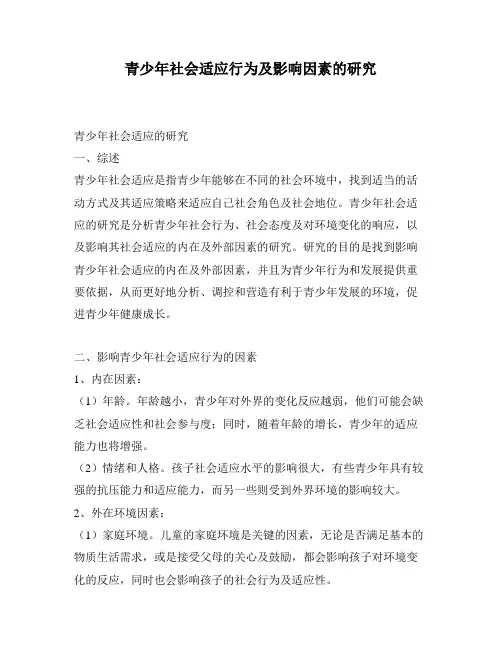 青少年社会适应行为及影响因素的研究

青少年社会适应的研究

一、综述

青少年社会适应是指青少年能够在不同的社会环境中，找到适当的活动方式及其适应策略来适应自己社会角色及社会地位。青少年社会适应的研究是分析青少年社会行为、社会态度及对环境变化的响应，以及影响其社会适应的内在及外部因素的研究。研究的目的是找到影响青少年社会适应的内在及外部因素，并且为青少年行为和发展提供重要依据，从而更好地分析、调控和营造有利于青少年发展的环境，促进青少年健康成长。

二、影响青少年社会适应行为的因素

1、内在因素：

（1）年龄。年龄越小，青少年对外界的变化反应越弱，他们可能会缺乏社会适应性和社会参与度；同时，随着年龄的增长，青少年的适应能力也将增强。

（2）情绪和人格。孩子社会适应水平的影响很大，有些青少年具有较强的抗压能力和适应能力，而另一些则受到外界环境的影响较大。

2、外在环境因素：

（1）家庭环境。儿童的家庭环境是关键的因素，无论是否满足基本的物质生活需求，或是接受父母的关心及鼓励，都会影响孩子对环境变化的反应，同时也会影响孩子的社会行为及适应性。